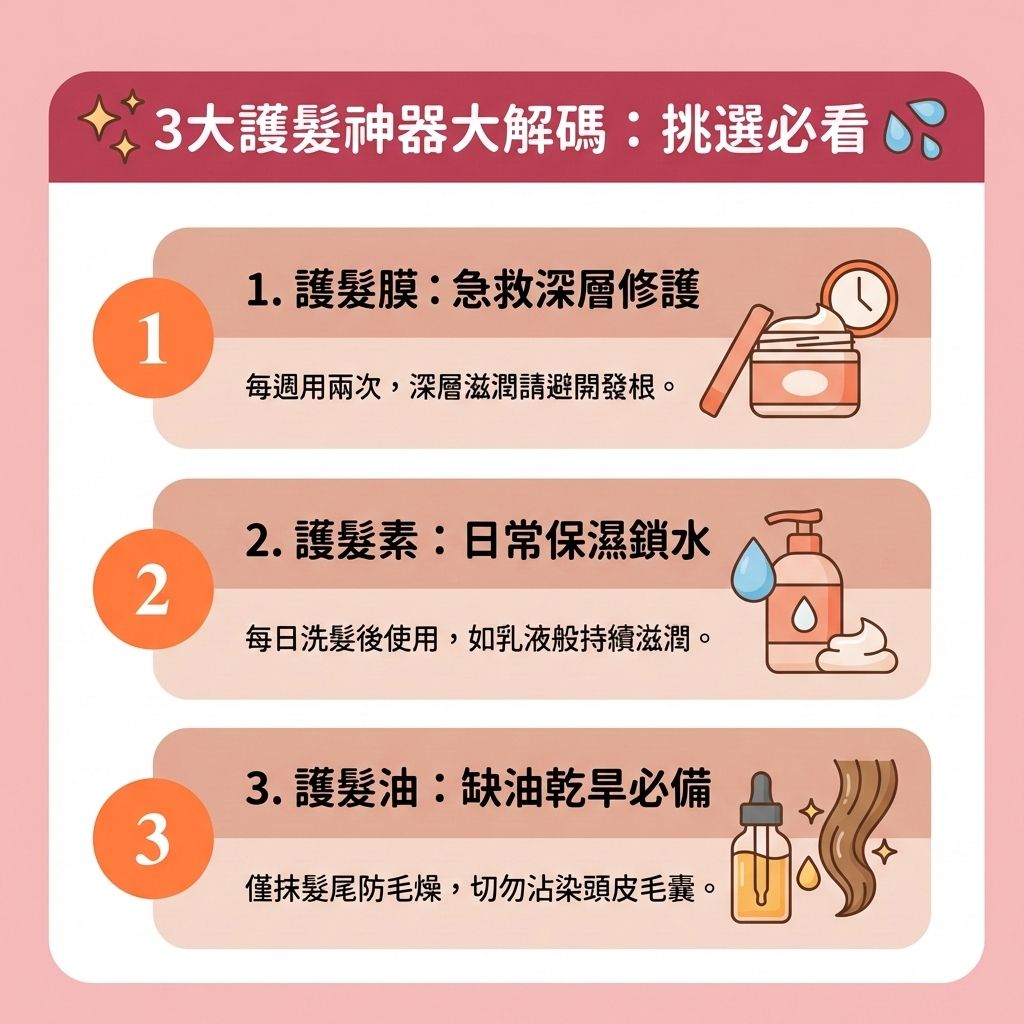 3大護髮神器大解碼：挑選必看

1

1. 護髮膜：急救深層修護

每週用兩次，深層滋潤請避開發根。

2

2. 護髮素：日常保濕鎖水

每日洗髮後使用，如乳液般持續滋潤。

3

3. 護髮油：缺油乾旱必備

僅抹髮尾防毛燥，切勿沾染頭皮毛囊。